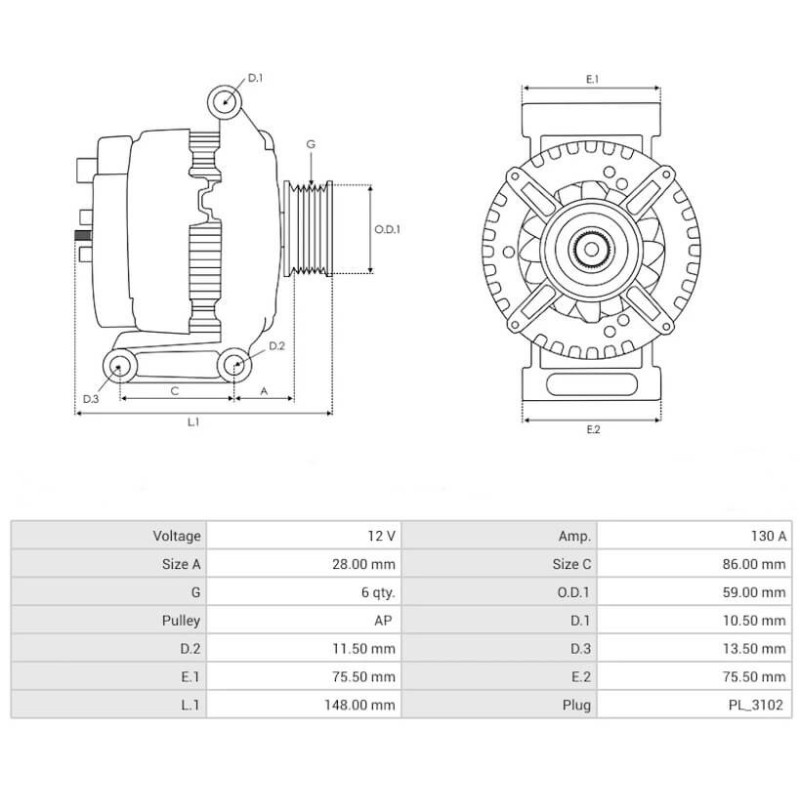 D.1

G

O.D.1

D.2

D.3

C

A

L.1

E.1

E.2

| Voltage | 12 V | Amp. | 130 A |
|---|---|---|---|
| Size A | 28.00 mm | Size C | 86.00 mm |
| G | 6 qty. | O.D.1 | 59.00 mm |
| Pulley | AP | D.1 | 10.50 mm |
| D.2 | 11.50 mm | D.3 | 13.50 mm |
| E.1 | 75.50 mm | E.2 | 75.50 mm |
| L.1 | 148.00 mm | Plug | PL_3102 |